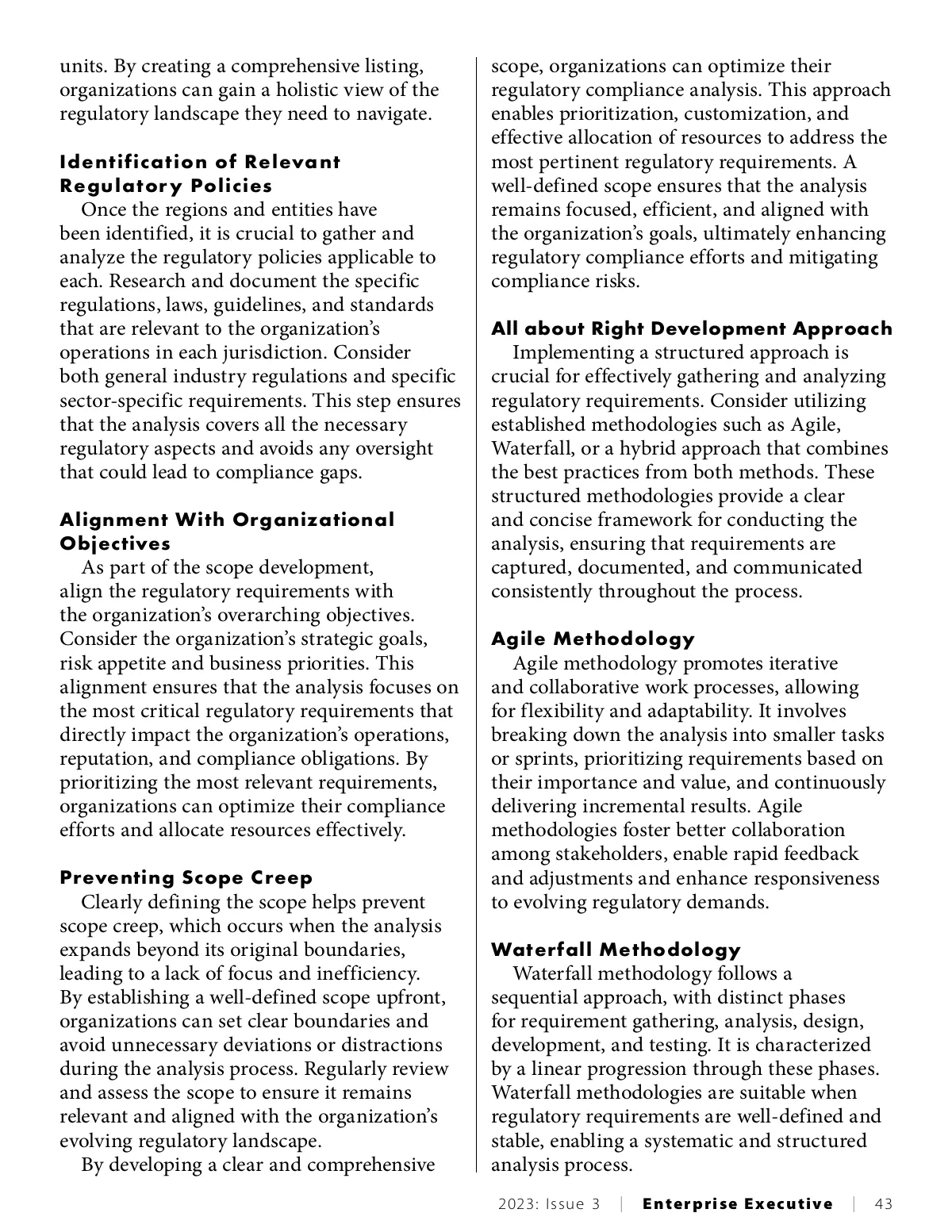 units. By creating a comprehensive listing, organizations can gain a holistic view of the regulatory landscape they need to navigate.

Identification of Relevant Regulatory Policies

Once the regions and entities have been identified, it is crucial to gather and analyze the regulatory policies applicable to each. Research and document the specific regulations, laws, guidelines, and standards that are relevant to the organization's operations in each jurisdiction. Consider both general industry regulations and specific sector-specific requirements. This step ensures that the analysis covers all the necessary regulatory aspects and avoids any oversight that could lead to compliance gaps.

Alignment With Organizational Objectives

As part of the scope development, align the regulatory requirements with the organization's overarching objectives. Consider the organization's strategic goals, risk appetite and business priorities. This alignment ensures that the analysis focuses on the most critical regulatory requirements that directly impact the organization's operations, reputation, and compliance obligations. By prioritizing the most relevant requirements, organizations can optimize their compliance efforts and allocate resources effectively.

Preventing Scope Creep

Clearly defining the scope helps prevent scope creep, which occurs when the analysis expands beyond its original boundaries, leading to a lack of focus and inefficiency. By establishing a well-defined scope upfront, organizations can set clear boundaries and avoid unnecessary deviations or distractions during the analysis process. Regularly review and assess the scope to ensure it remains relevant and aligned with the organization's evolving regulatory landscape.

By developing a clear and comprehensive scope, organizations can optimize their regulatory compliance analysis. This approach enables prioritization, customization, and effective allocation of resources to address the most pertinent regulatory requirements. A well-defined scope ensures that the analysis remains focused, efficient, and aligned with the organization's goals, ultimately enhancing regulatory compliance efforts and mitigating compliance risks.

All about Right Development Approach

Implementing a structured approach is crucial for effectively gathering and analyzing regulatory requirements. Consider utilizing established methodologies such as Agile, Waterfall, or a hybrid approach that combines the best practices from both methods. These structured methodologies provide a clear and concise framework for conducting the analysis, ensuring that requirements are captured, documented, and communicated consistently throughout the process.

Agile Methodology

Agile methodology promotes iterative and collaborative work processes, allowing for flexibility and adaptability. It involves breaking down the analysis into smaller tasks or sprints, prioritizing requirements based on their importance and value, and continuously delivering incremental results. Agile methodologies foster better collaboration among stakeholders, enable rapid feedback and adjustments and enhance responsiveness to evolving regulatory demands.

Waterfall Methodology

Waterfall methodology follows a sequential approach, with distinct phases for requirement gathering, analysis, design, development, and testing. It is characterized by a linear progression through these phases. Waterfall methodologies are suitable when regulatory requirements are well-defined and stable, enabling a systematic and structured analysis process.

2023: Issue 3 | Enterprise Executive | 43